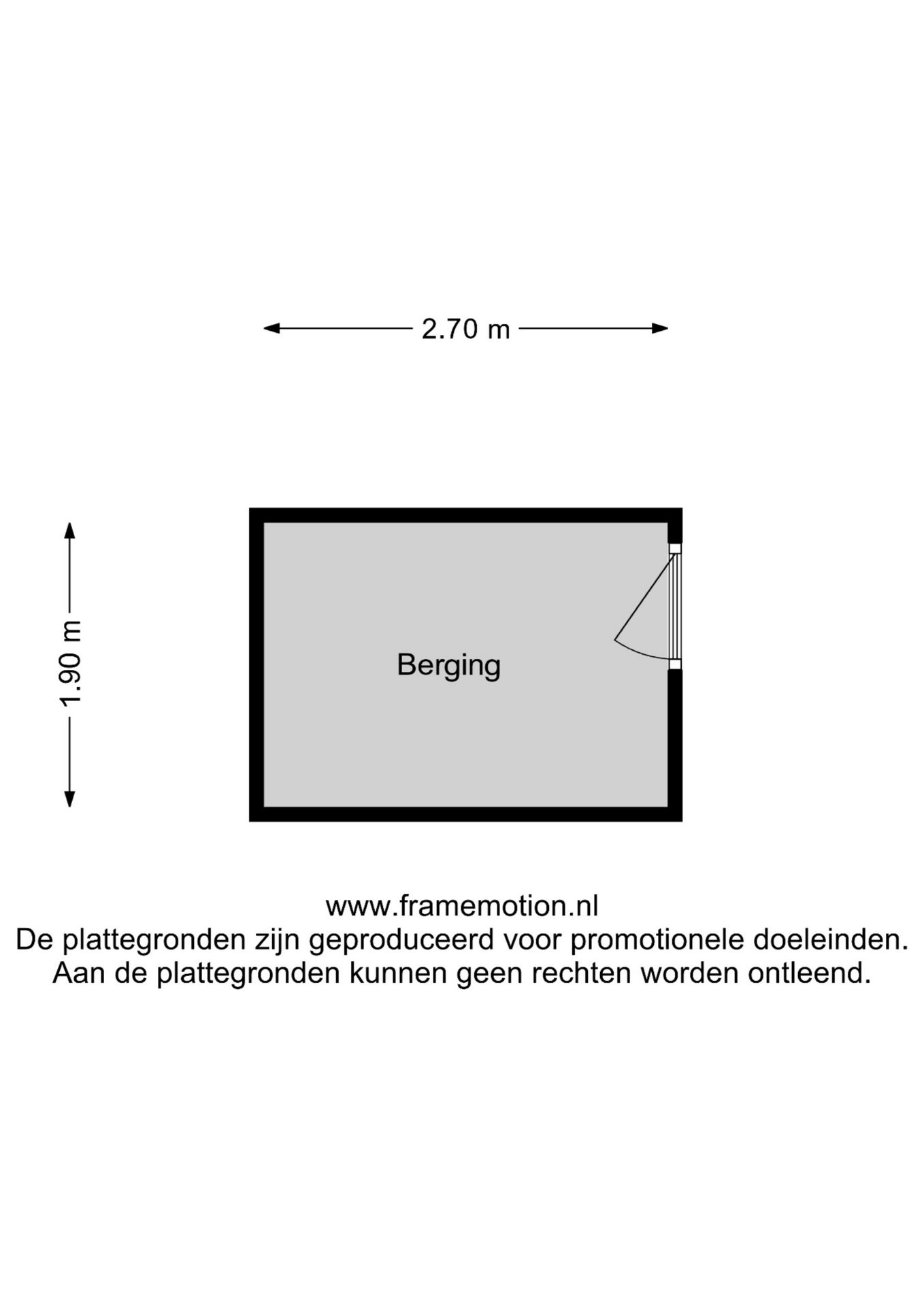 2.70 m

1.90 m

Berging

www.framemotion.nl
De plattegronden zijn geproduceerd voor promotionele doeleinden.
Aan de plattegronden kunnen geen rechten worden ontleend.